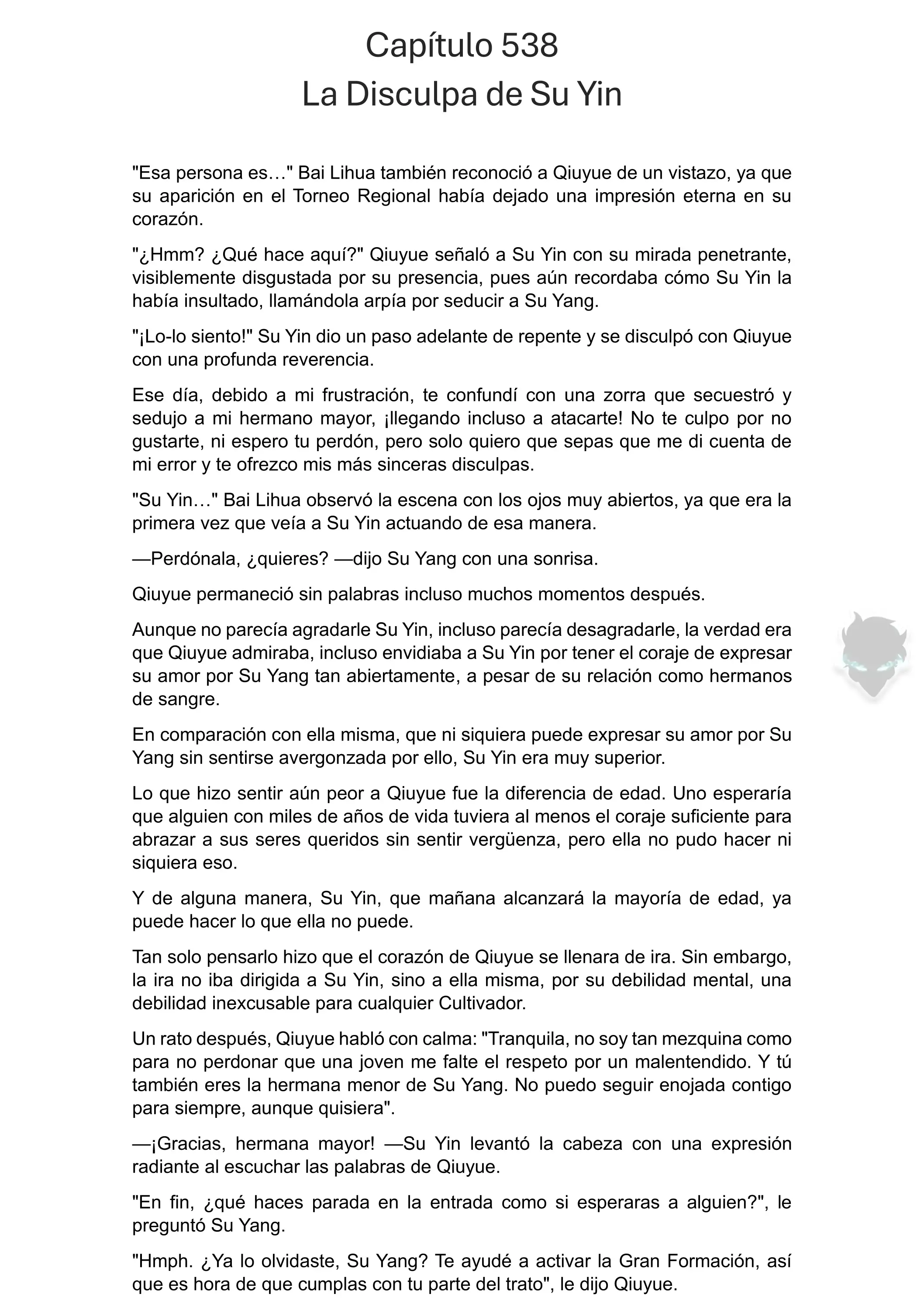 Capítulo 538
La Disculpa de Su Yin

"Esa persona es…" Bai Lihua también reconoció a Qiuyue de un vistazo, ya que su aparición en el Torneo Regional había dejado una impresión eterna en su corazón.

"¿Hmm? ¿Qué hace aquí?" Qiuyue señaló a Su Yin con su mirada penetrante, visiblemente disgustada por su presencia, pues aún recordaba cómo Su Yin la había insultado, llamándola arpía por seducir a Su Yang.

"¡Lo-lo siento!" Su Yin dio un paso adelante de repente y se disculpó con Qiuyue con una profunda reverencia.

Ese día, debido a mi frustración, te confundí con una zorra que secuestró y sedujo a mi hermano mayor, ¡llegando incluso a atacarte! No te culpo por no gustarte, ni espero tu perdón, pero solo quiero que sepas que me di cuenta de mi error y te ofrezco mis más sinceras disculpas.

"Su Yin…" Bai Lihua observó la escena con los ojos muy abiertos, ya que era la primera vez que veía a Su Yin actuando de esa manera.

—Perdónala, ¿quieres? —dijo Su Yang con una sonrisa.

Qiuyue permaneció sin palabras incluso muchos momentos después.

Aunque no parecía agradarle Su Yin, incluso parecía desagradarle, la verdad era que Qiuyue admiraba, incluso envidiaba a Su Yin por tener el coraje de expresar su amor por Su Yang tan abiertamente, a pesar de su relación como hermanos de sangre.

En comparación con ella misma, que ni siquiera puede expresar su amor por Su Yang sin sentirse avergonzada por ello, Su Yin era muy superior.

Lo que hizo sentir aún peor a Qiuyue fue la diferencia de edad. Uno esperaría que alguien con miles de años de vida tuviera al menos el coraje suficiente para abrazar a sus seres queridos sin sentir vergüenza, pero ella no pudo hacer ni siquiera eso.

Y de alguna manera, Su Yin, que mañana alcanzará la mayoría de edad, ya puede hacer lo que ella no puede.

Tan solo pensarlo hizo que el corazón de Qiuyue se llenara de ira. Sin embargo, la ira no iba dirigida a Su Yin, sino a ella misma, por su debilidad mental, una debilidad inexcusable para cualquier Cultivador.

Un rato después, Qiuyue habló con calma: "Tranquila, no soy tan mezquina como para no perdonar que una joven me falte el respeto por un malentendido. Y tú también eres la hermana menor de Su Yang. No puedo seguir enojada contigo para siempre, aunque quisiera".

—¡Gracias, hermana mayor! —Su Yin levantó la cabeza con una expresión radiante al escuchar las palabras de Qiuyue.

"En fin, ¿qué haces parada en la entrada como si esperaras a alguien?", le preguntó Su Yang.

"Hmph. ¿Ya lo olvidaste, Su Yang? Te ayudé a activar la Gran Formación, así que es hora de que cumplas con tu parte del trato", le dijo Qiuyue.